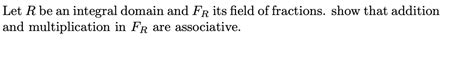 Let $R$ be an integral domain and $F_R$ its field of fractions. show that addition and multiplication in $F_R$ are associative.